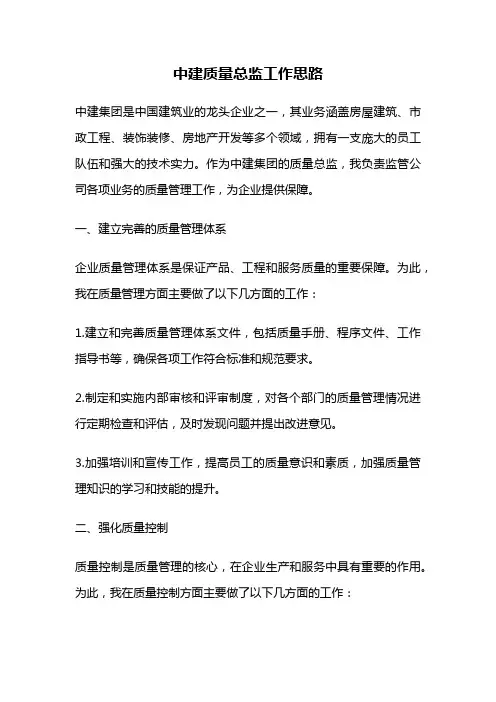 中建质量总监工作思路

中建集团是中国建筑业的龙头企业之一，其业务涵盖房屋建筑、市政工程、装饰装修、房地产开发等多个领域，拥有一支庞大的员工队伍和强大的技术实力。作为中建集团的质量总监，我负责监管公司各项业务的质量管理工作，为企业提供保障。

一、建立完善的质量管理体系

企业质量管理体系是保证产品、工程和服务质量的重要保障。为此，我在质量管理方面主要做了以下几方面的工作：

1.建立和完善质量管理体系文件，包括质量手册、程序文件、工作指导书等，确保各项工作符合标准和规范要求。

2.制定和实施内部审核和评审制度，对各个部门的质量管理情况进行定期检查和评估，及时发现问题并提出改进意见。

3.加强培训和宣传工作，提高员工的质量意识和素质，加强质量管理知识的学习和技能的提升。

二、强化质量控制

质量控制是质量管理的核心，在企业生产和服务中具有重要的作用。为此，我在质量控制方面主要做了以下几方面的工作：